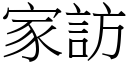 家訪